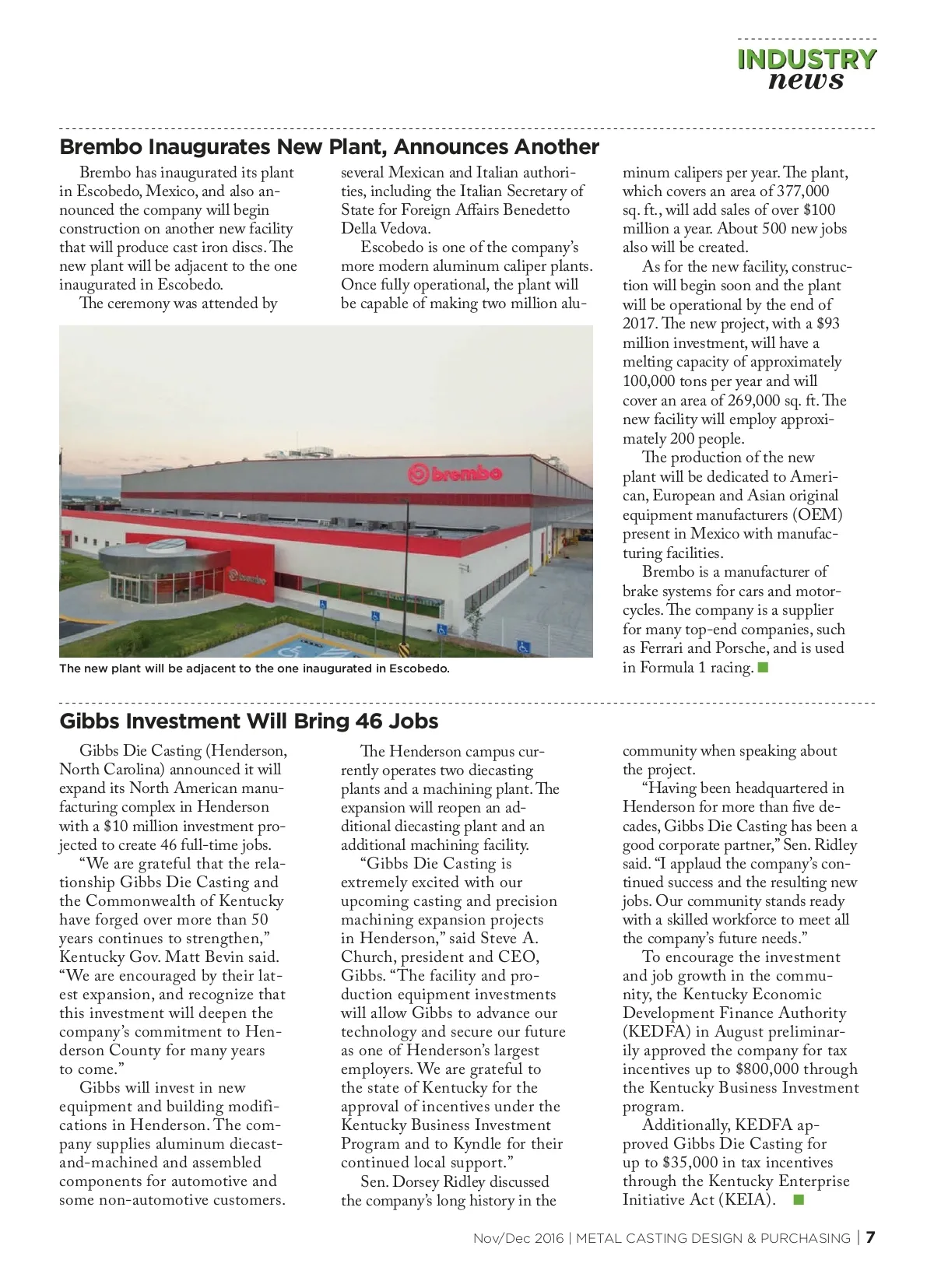 INDUSTRY news

Brembo Inaugurates New Plant, Announces Another

Brembo has inaugurated its plant in Escobedo, Mexico, and also announced the company will begin construction on another new facility that will produce cast iron discs. The new plant will be adjacent to the one inaugurated in Escobedo.

The ceremony was attended by several Mexican and Italian authorities, including the Italian Secretary of State for Foreign Affairs Benedetto Della Vedova.

Escobedo is one of the company's more modern aluminum caliper plants. Once fully operational, the plant will be capable of making two million aluminum calipers per year. The plant, which covers an area of 377,000 sq. ft., will add sales of over $100 million a year. About 500 new jobs also will be created.

As for the new facility, construction will begin soon and the plant will be operational by the end of 2017. The new project, with a $93 million investment, will have a melting capacity of approximately 100,000 tons per year and will cover an area of 269,000 sq. ft. The new facility will employ approximately 200 people.

The production of the new plant will be dedicated to American, European and Asian original equipment manufacturers (OEM) present in Mexico with manufacturing facilities.

Brembo is a manufacturer of brake systems for cars and motorcycles. The company is a supplier for many top-end companies, such as Ferrari and Porsche, and is used in Formula 1 racing.

brembo

brembo

The new plant will be adjacent to the one inaugurated in Escobedo.

Gibbs Investment Will Bring 46 Jobs

Gibbs Die Casting (Henderson, North Carolina) announced it will expand its North American manufacturing complex in Henderson with a $10 million investment projected to create 46 full-time jobs.

"We are grateful that the relationship Gibbs Die Casting and the Commonwealth of Kentucky have forged over more than 50 years continues to strengthen," Kentucky Gov. Matt Bevin said. "We are encouraged by their latest expansion, and recognize that this investment will deepen the company's commitment to Henderson County for many years to come."

Gibbs will invest in new equipment and building modifications in Henderson. The company supplies aluminum diecast-and-machined and assembled components for automotive and some non-automotive customers.

The Henderson campus currently operates two diecasting plants and a machining plant. The expansion will reopen an additional diecasting plant and an additional machining facility.

"Gibbs Die Casting is extremely excited with our upcoming casting and precision machining expansion projects in Henderson," said Steve A. Church, president and CEO, Gibbs. "The facility and production equipment investments will allow Gibbs to advance our technology and secure our future as one of Henderson's largest employers. We are grateful to the state of Kentucky for the approval of incentives under the Kentucky Business Investment Program and to Kyndle for their continued local support."

Sen. Dorsey Ridley discussed the company's long history in the community when speaking about the project.

"Having been headquartered in Henderson for more than five decades, Gibbs Die Casting has been a good corporate partner," Sen. Ridley said. "I applaud the company's continued success and the resulting new jobs. Our community stands ready with a skilled workforce to meet all the company's future needs."

To encourage the investment and job growth in the community, the Kentucky Economic Development Finance Authority (KEDFA) in August preliminarily approved the company for tax incentives up to $800,000 through the Kentucky Business Investment program.

Additionally, KEDFA approved Gibbs Die Casting for up to $35,000 in tax incentives through the Kentucky Enterprise Initiative Act (KEIA).

Nov/Dec 2016 | METAL CASTING DESIGN & PURCHASING | 7